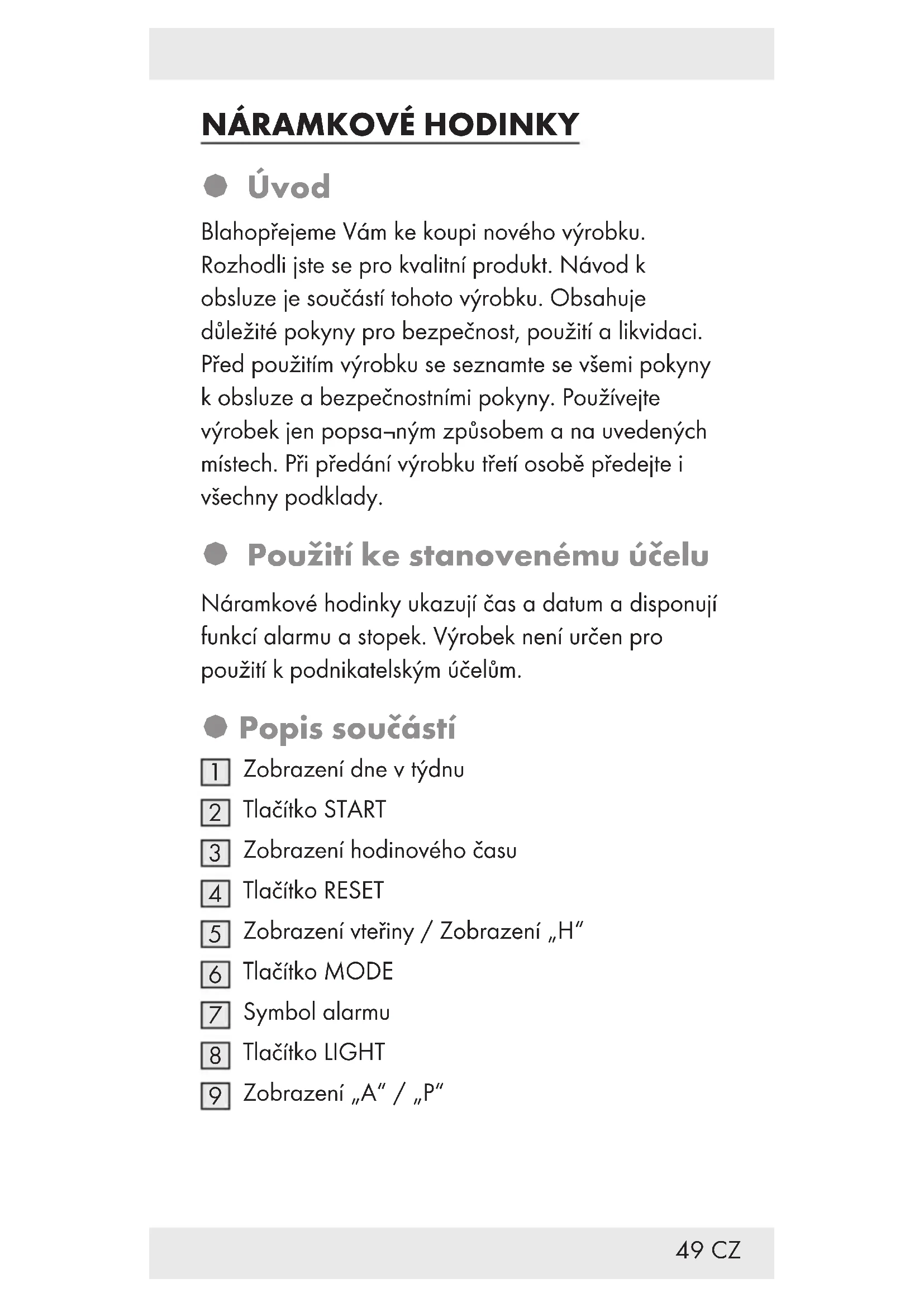 NÁRAMKOVÉ HODINKY

Úvod

Blahopřejeme Vám ke koupi nového výrobku. Rozhodli jste se pro kvalitní produkt. Návod k obsluze je součástí tohoto výrobku. Obsahuje důležité pokyny pro bezpečnost, použití a likvidaci. Před použitím výrobku se seznamte se všemi pokyny k obsluze a bezpečnostními pokyny. Používejte výrobek jen popsa¬ným způsobem a na uvedených místech. Při předání výrobku třetí osobě předejte i všechny podklady.

Použití ke stanovenému účelu

Náramkové hodinky ukazují čas a datum a disponují funkcí alarmu a stopek. Výrobek není určen pro použití k podnikatelským účelům.

Popis součástí

1 Zobrazení dne v týdnu
2 Tlačítko START
3 Zobrazení hodinového času
4 Tlačítko RESET
5 Zobrazení vteřiny / Zobrazení „H“
6 Tlačítko MODE
7 Symbol alarmu
8 Tlačítko LIGHT
9 Zobrazení „A“ / „P“

49 CZ